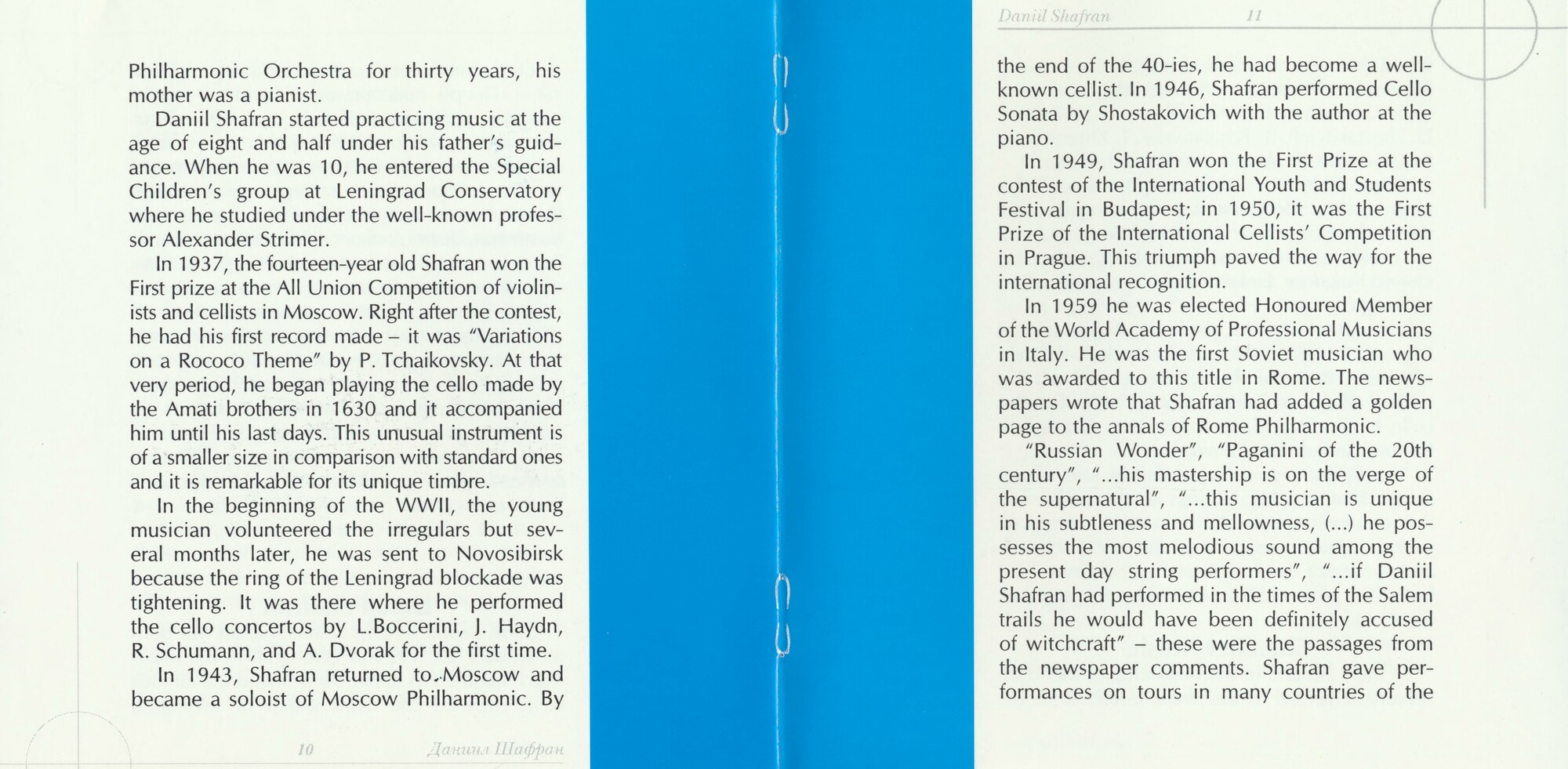 Philharmonic Orchestra for thirty years, his mother was a pianist.

Daniil Shafran started practicing music at the age of eight and half under his father's guidance. When he was 10, he entered the Special Children's group at Leningrad Conservatory where he studied under the well-known professor Alexander Strimer.

In 1937, the fourteen-year old Shafran won the First prize at the All Union Competition of violinists and cellists in Moscow. Right after the contest, he had his first record made – it was "Variations on a Rococo Theme" by P. Tchaikovsky. At that very period, he began playing the cello made by the Amati brothers in 1630 and it accompanied him until his last days. This unusual instrument is of a smaller size in comparison with standard ones and it is remarkable for its unique timbre.

In the beginning of the WWII, the young musician volunteered the irregulars but several months later, he was sent to Novosibirsk because the ring of the Leningrad blockade was tightening. It was there where he performed the cello concertos by L.Boccerini, J. Haydn, R. Schumann, and A. Dvorak for the first time.

In 1943, Shafran returned to Moscow and became a soloist of Moscow Philharmonic. By

10 Даниил Шафран

Daniil Shafran 11

the end of the 40-ies, he had become a well-known cellist. In 1946, Shafran performed Cello Sonata by Shostakovich with the author at the piano.

In 1949, Shafran won the First Prize at the contest of the International Youth and Students Festival in Budapest; in 1950, it was the First Prize of the International Cellists' Competition in Prague. This triumph paved the way for the international recognition.

In 1959 he was elected Honoured Member of the World Academy of Professional Musicians in Italy. He was the first Soviet musician who was awarded to this title in Rome. The newspapers wrote that Shafran had added a golden page to the annals of Rome Philharmonic.

"Russian Wonder", "Paganini of the 20th century", "...his mastership is on the verge of the supernatural", "...this musician is unique in his subtleness and mellowness, (...) he possesses the most melodious sound among the present day string performers", "...if Daniil Shafran had performed in the times of the Salem trails he would have been definitely accused of witchcraft" – these were the passages from the newspaper comments. Shafran gave performances on tours in many countries of the